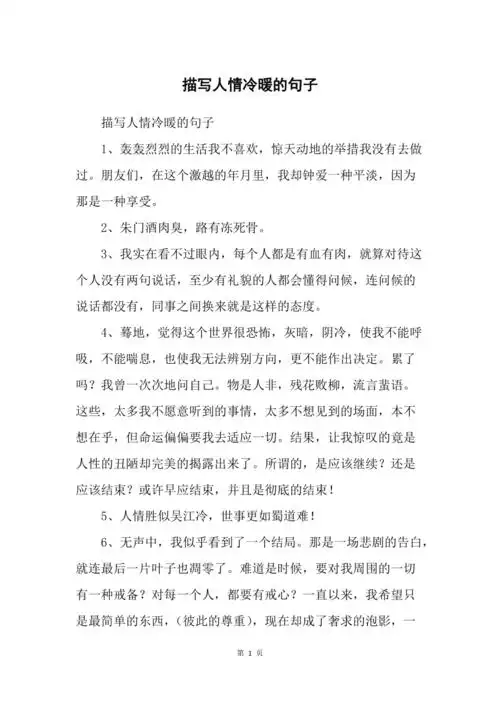 描写人情冷暖的句子

描写人情冷暖的句子

1、轰轰烈烈的生活我不喜欢，惊天动地的举措我没有去做过。朋友们，在这个激越的年月里，我却钟爱一种平淡，因为那是一种享受。

2、朱门酒肉臭，路有冻死骨。

3、我实在看不过眼内，每个人都是有血有肉，就算对待这个人没有两句说话，至少有礼貌的人都会懂得问候，连问候的说话都没有，同事之间换来就是这样的态度。

4、蓦地，觉得这个世界很恐怖，灰暗，阴冷，使我不能呼吸，不能喘息，也使我无法辨别方向，更不能作出决定。累了吗？我曾一次次地问自己。物是人非，残花败柳，流言蜚语。这些，太多我不愿意听到的事情，太多不想见到的场面，本不想在乎，但命运偏偏要我去适应一切。结果，让我惊叹的竟是人性的丑陋却完美的揭露出来了。所谓的，是应该继续？还是应该结束？或许早应结束，并且是彻底的结束！

5、人情胜似吴江冷，世事更如蜀道难！

6、无声中，我似乎看到了一个结局。那是一场悲剧的告白，就连最后一片叶子也凋零了。难道是时候，要对我周围的一切有一种戒备？对每一个人，都要有戒心？一直以来，我希望只是最简单的东西，（彼此的尊重），现在却成了奢求的泡影，一

第 1 页